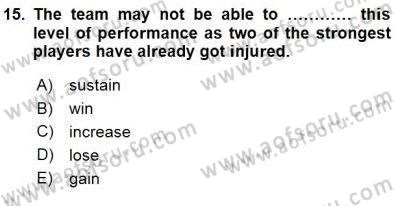 15. The team may not be able to ………… this level of performance as two of the strongest players have already got injured.

A) sustain
B) win
C) increase
D) lose
E) gain

www.aofsoru.com